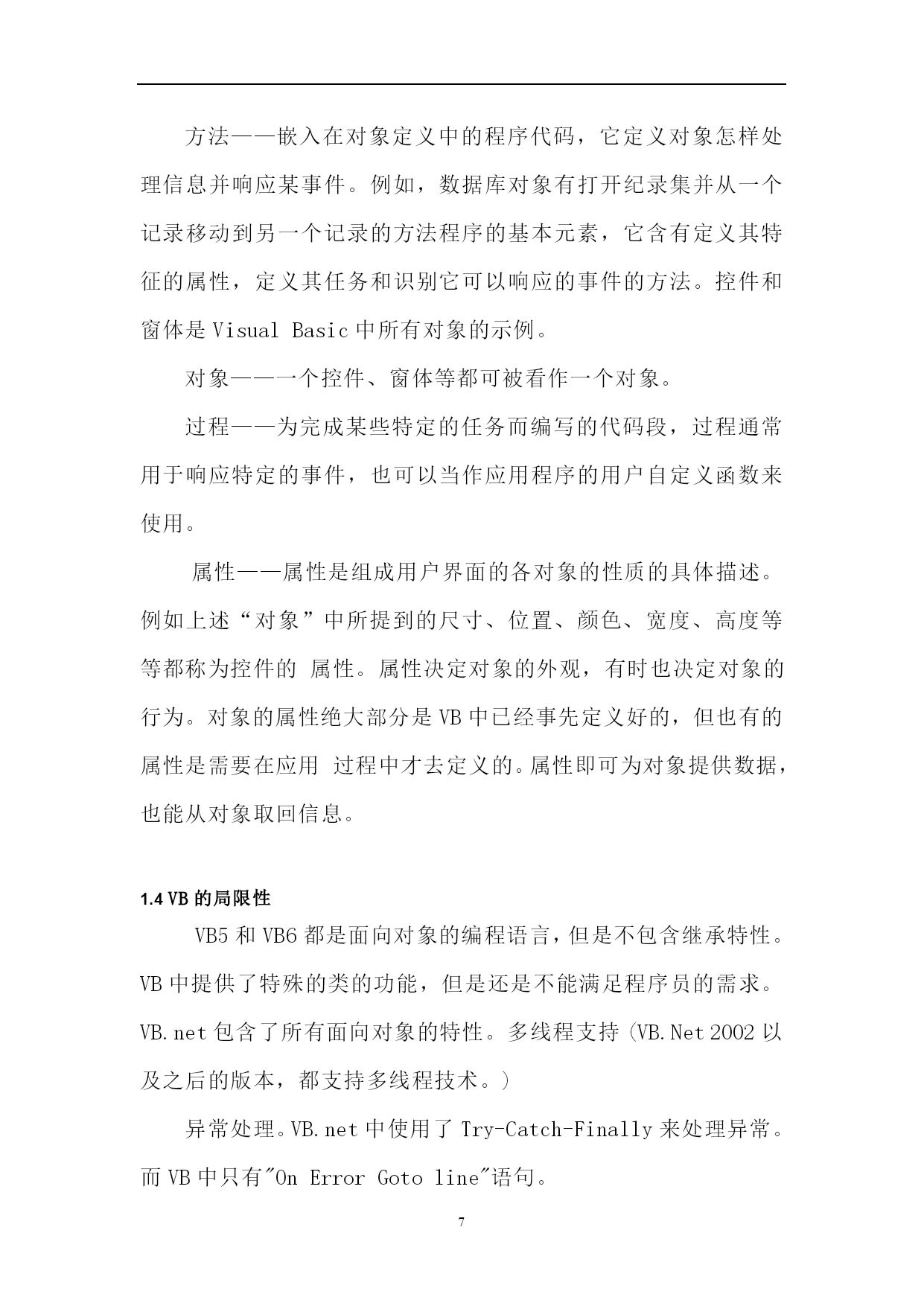 方法——嵌入在对象定义中的程序代码，它定义对象怎样处理信息并响应某事件。例如，数据库对象有打开纪录集并从一个记录移动到另一个记录的方法程序的基本元素，它含有定义其特征的属性，定义其任务和识别它可以响应的事件的方法。控件和窗体是 Visual Basic 中所有对象的示例。

对象——一个控件、窗体等都可被看作一个对象。

过程——为完成某些特定的任务而编写的代码段，过程通常用于响应特定的事件，也可以当作应用程序的用户自定义函数来使用。

属性——属性是组成用户界面的各对象的性质的具体描述。例如上述“对象”中所提到的尺寸、位置、颜色、宽度、高度等等都称为控件的 属性。属性决定对象的外观，有时也决定对象的行为。对象的属性绝大部分是 VB 中已经事先定义好的，但也有的属性是需要在应用 过程中才去定义的。属性即可为对象提供数据，也能从对象取回信息。

1.4 VB 的局限性

VB5 和 VB6 都是面向对象的编程语言，但是不包含继承特性。VB 中提供了特殊的类的功能，但是还是不能满足程序员的需求。VB.net 包含了所有面向对象的特性。多线程支持（VB.Net 2002 以及之后的版本，都支持多线程技术。）

异常处理。VB.net 中使用了 Try-Catch-Finally 来处理异常。而 VB 中只有"On Error Goto line"语句。

7